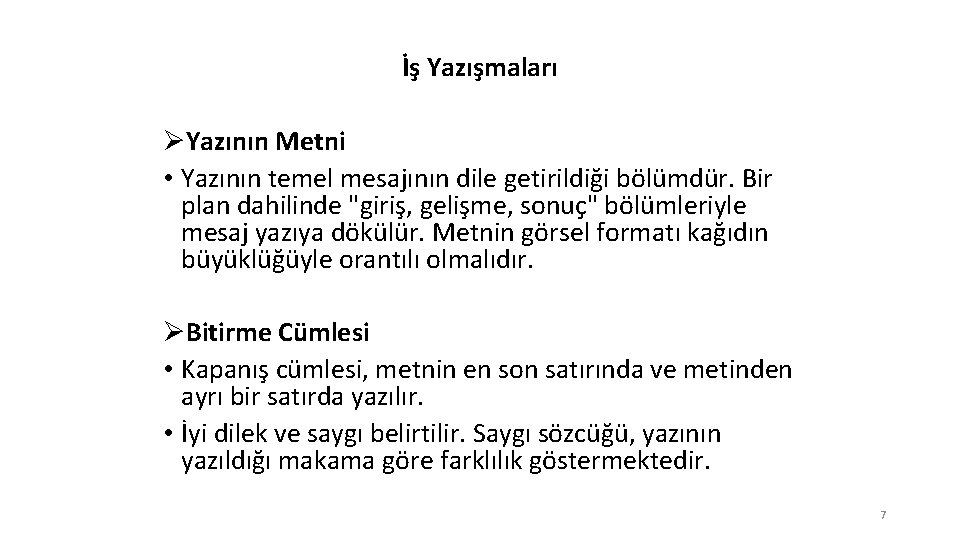 İş Yazışmaları

➢Yazının Metni

• Yazının temel mesajının dile getirildiği bölümdür. Bir plan dahilinde "giriş, gelişme, sonuç" bölümleriyle mesaj yazıya dökülür. Metnin görsel formatı kağıdın büyüklüğüyle orantılı olmalıdır.

➢Bitirme Cümlesi

• Kapanış cümlesi, metnin en son satırında ve metinden ayrı bir satırda yazılır.
• İyi dilek ve saygı belirtilir. Saygı sözcüğü, yazının yazıldığı makama göre farklılık göstermektedir.

7